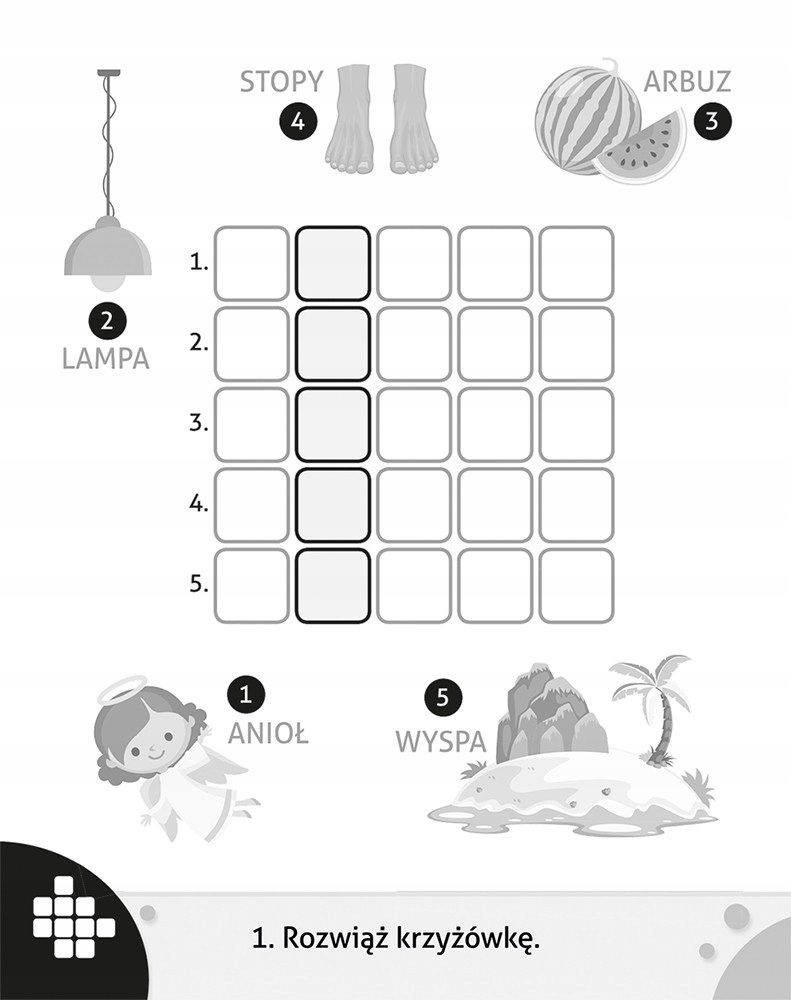 STOPY
4

ARBUZ
3

2
LAMPA

1.
2.
3.
4.
5.

1
ANIOŁ

5
WYSPA

1. Rozwiąż krzyżówkę.